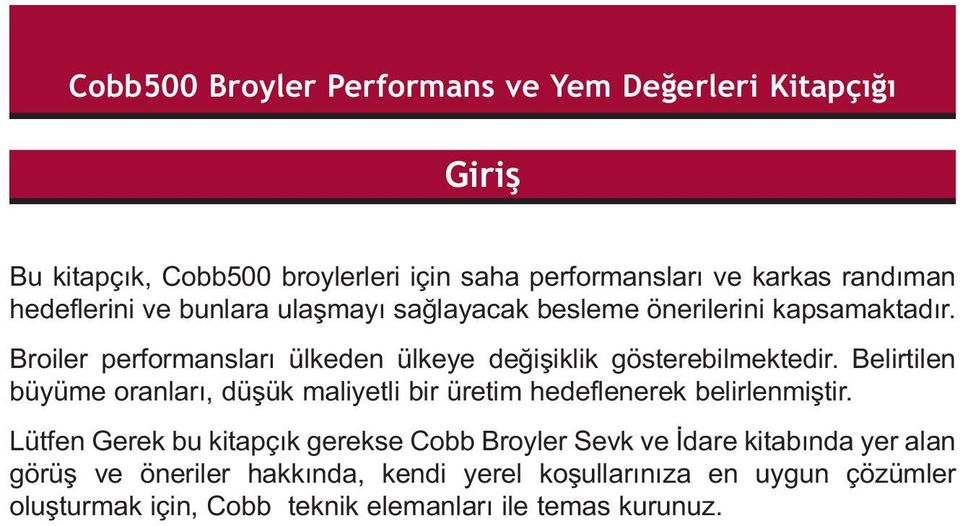 Cobb500 Broyler Performans ve Yem Değerleri Kitapçığı

Giriş

Bu kitapçık, Cobb500 broylerleri için saha performansları ve karkas randıman hedeflerini ve bunlara ulaşmayı sağlayacak besleme önerilerini kapsamaktadır.

Broiler performansları ülkeden ülkeye değişiklik gösterebilmektedir. Belirtilen büyüme oranları, düşük maliyetli bir üretim hedeflenerek belirlenmiştir.

Lütfen Gerek bu kitapçık gerekse Cobb Broyler Sevk ve İdare kitabında yer alan görüş ve öneriler hakkında, kendi yerel koşullarınıza en uygun çözümler oluşturmak için, Cobb teknik elemanları ile temas kurunuz.